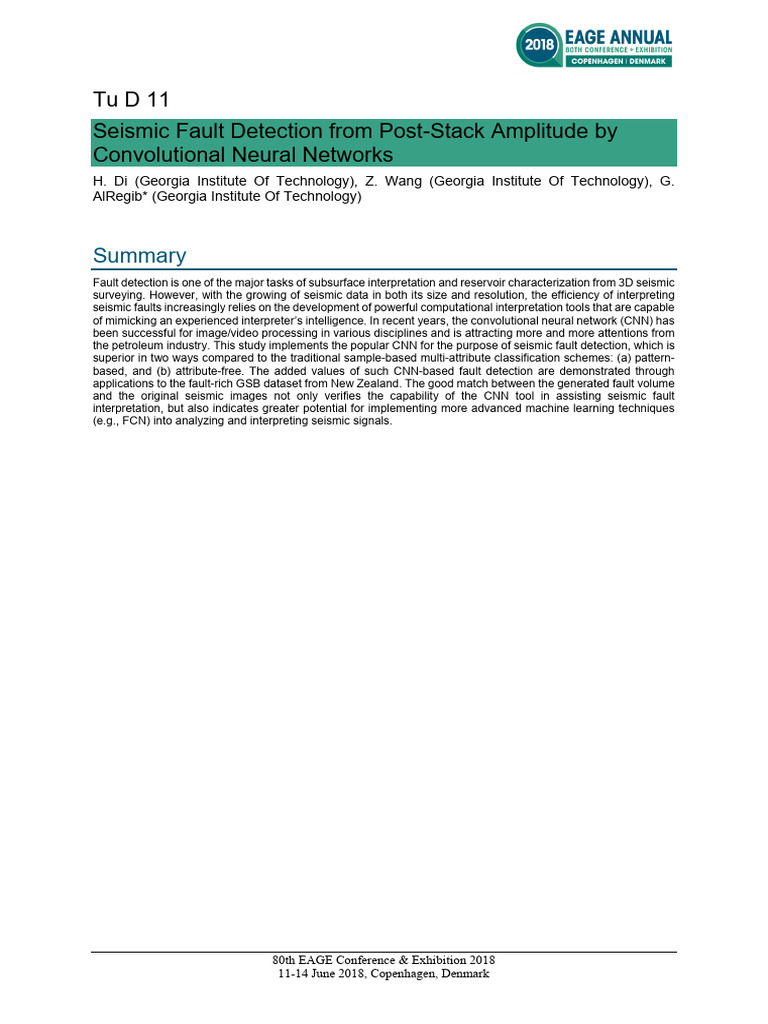 2018 EAGE ANNUAL
80TH CONFERENCE + EXHIBITION
COPENHAGEN | DENMARK

Tu D 11

Seismic Fault Detection from Post-Stack Amplitude by Convolutional Neural Networks

H. Di (Georgia Institute Of Technology), Z. Wang (Georgia Institute Of Technology), G. AlRegib* (Georgia Institute Of Technology)

Summary

Fault detection is one of the major tasks of subsurface interpretation and reservoir characterization from 3D seismic surveying. However, with the growing of seismic data in both its size and resolution, the efficiency of interpreting seismic faults increasingly relies on the development of powerful computational interpretation tools that are capable of mimicking an experienced interpreter's intelligence. In recent years, the convolutional neural network (CNN) has been successful for image/video processing in various disciplines and is attracting more and more attentions from the petroleum industry. This study implements the popular CNN for the purpose of seismic fault detection, which is superior in two ways compared to the traditional sample-based multi-attribute classification schemes: (a) pattern-based, and (b) attribute-free. The added values of such CNN-based fault detection are demonstrated through applications to the fault-rich GSB dataset from New Zealand. The good match between the generated fault volume and the original seismic images not only verifies the capability of the CNN tool in assisting seismic fault interpretation, but also indicates greater potential for implementing more advanced machine learning techniques (e.g., FCN) into analyzing and interpreting seismic signals.

80th EAGE Conference & Exhibition 2018
11-14 June 2018, Copenhagen, Denmark